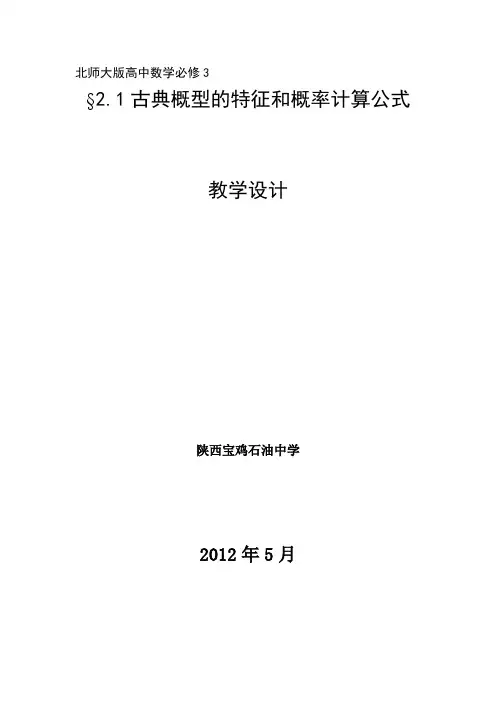 北师大版高中数学必修3

§2.1古典概型的特征和概率计算公式

教学设计

陕西宝鸡石油中学

2012年5月